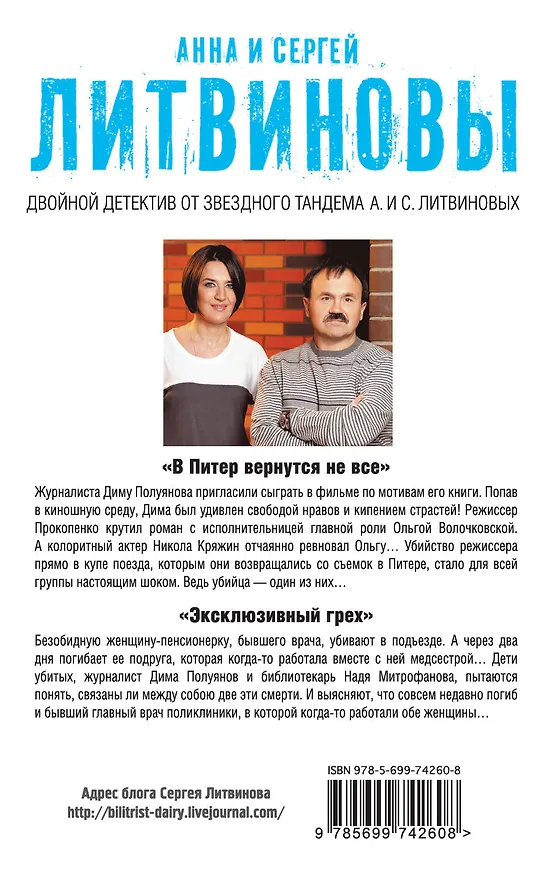 АННА И СЕРГЕЙ
ЛИТВИНОВЫ

ДВОЙНОЙ ДЕТЕКТИВ ОТ ЗВЕЗДНОГО ТАНДЕМА А. И С. ЛИТВИНОВЫХ

«В Питер вернутся не все»

Журналиста Диму Полуянова пригласили сыграть в фильме по мотивам его книги. Попав в киношную среду, Дима был удивлен свободой нравов и кипением страстей! Режиссер Прокопенко крутил роман с исполнительницей главной роли Ольгой Волочковской. А колоритный актер Никола Кряжин отчаянно ревновал Ольгу… Убийство режиссера прямо в купе поезда, которым они возвращались со съемок в Питере, стало для всей группы настоящим шоком. Ведь убийца — один из них…

«Эксклюзивный грех»

Безобидную женщину-пенсионерку, бывшего врача, убивают в подъезде. А через два дня погибает ее подруга, которая когда-то работала вместе с ней медсестрой… Дети убитых, журналист Дима Полуянов и библиотекарь Надя Митрофанова, пытаются понять, связаны ли между собою две эти смерти. И выясняют, что совсем недавно погиб и бывший главный врач поликлиники, в которой когда-то работали обе женщины…

Адрес блога Сергея Литвинова
http://bilitrist-dairy.livejournal.com/

ISBN 978-5-699-74260-8

9 785699 742608 >